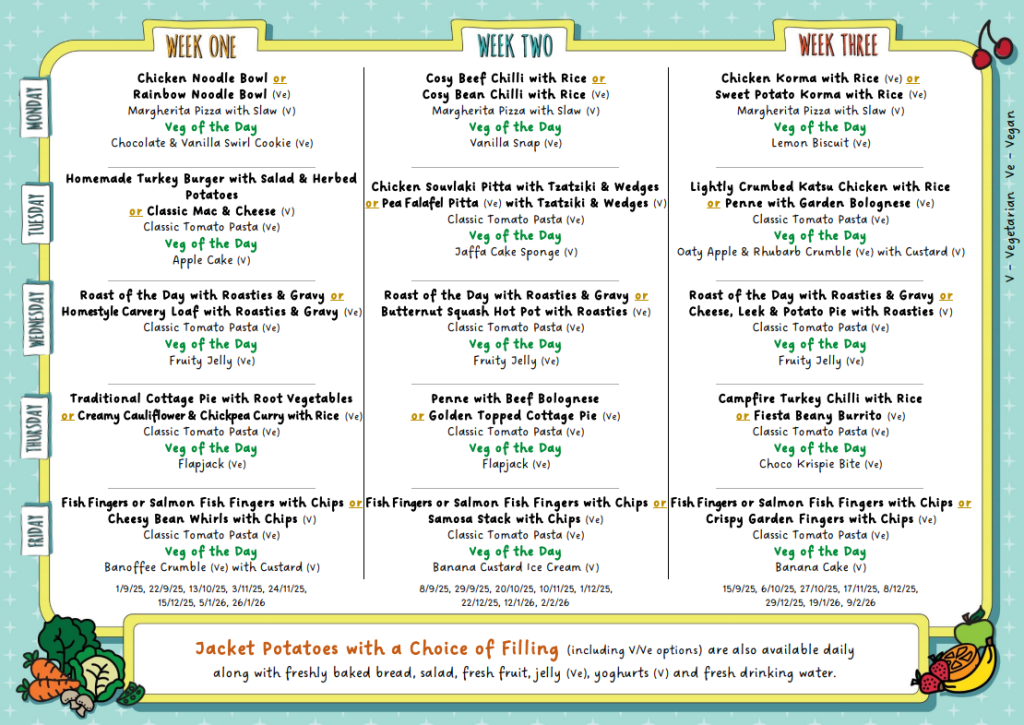 WEEK ONE

MONDAY

Chicken Noodle Bowl or Rainbow Noodle Bowl (Ve)
Margherita Pizza with Slaw (V)
Veg of the Day
Chocolate & Vanilla Swirl Cookie (Ve)

TUESDAY

Homemade Turkey Burger with Salad & Herbed Potatoes or Classic Mac & Cheese (V)
Classic Tomato Pasta (Ve)
Veg of the Day
Apple Cake (V)

WEDNESDAY

Roast of the Day with Roasties & Gravy or Homestyle Carvery Loaf with Roasties & Gravy (Ve)
Classic Tomato Pasta (Ve)
Veg of the Day
Fruity Jelly (Ve)

THURSDAY

Traditional Cottage Pie with Root Vegetables or Creamy Cauliflower & Chickpea Curry with Rice (Ve)
Classic Tomato Pasta (Ve)
Veg of the Day
Flapjack (Ve)

FRIDAY

Fish Fingers or Salmon Fish Fingers with Chips or Cheesy Bean Whirls with Chips (V)
Classic Tomato Pasta (Ve)
Veg of the Day
Banoffee Crumble (Ve) with Custard (V)

1/9/25, 22/9/25, 13/10/25, 3/11/25, 24/11/25, 15/12/25, 5/1/26, 26/1/26

WEEK TWO

Cosy Beef Chilli with Rice or Cosy Bean Chilli with Rice (Ve)
Margherita Pizza with Slaw (V)
Veg of the Day
Vanilla Snap (Ve)

Chicken Souvlaki Pitta with Tzatziki & Wedges or Pea Falafel Pitta (Ve) with Tzatziki & Wedges (V)
Classic Tomato Pasta (Ve)
Veg of the Day
Jaffa Cake Sponge (V)

Roast of the Day with Roasties & Gravy or Butternut Squash Hot Pot with Roasties (Ve)
Classic Tomato Pasta (Ve)
Veg of the Day
Fruity Jelly (Ve)

Penne with Beef Bolognese or Golden Topped Cottage Pie (Ve)
Classic Tomato Pasta (Ve)
Veg of the Day
Flapjack (Ve)

Fish Fingers or Salmon Fish Fingers with Chips or Samosa Stack with Chips (Ve)
Classic Tomato Pasta (Ve)
Veg of the Day
Banana Custard Ice Cream (V)

8/9/25, 29/9/25, 20/10/25, 10/11/25, 1/12/25, 22/12/25, 12/1/26, 2/2/26

WEEK THREE

Chicken Korma with Rice (Ve) or Sweet Potato Korma with Rice (Ve)
Margherita Pizza with Slaw (V)
Veg of the Day
Lemon Biscuit (Ve)

Lightly Crumbed Katsu Chicken with Rice or Penne with Garden Bolognese (Ve)
Classic Tomato Pasta (Ve)
Veg of the Day
Oaty Apple & Rhubarb Crumble (Ve) with Custard (V)

Roast of the Day with Roasties & Gravy or Cheese, Leek & Potato Pie with Roasties (V)
Classic Tomato Pasta (Ve)
Veg of the Day
Fruity Jelly (Ve)

Campfire Turkey Chilli with Rice or Fiesta Beany Burrito (Ve)
Classic Tomato Pasta (Ve)
Veg of the Day
Choco Krispie Bite (Ve)

Fish Fingers or Salmon Fish Fingers with Chips or Crispy Garden Fingers with Chips (Ve)
Classic Tomato Pasta (Ve)
Veg of the Day
Banana Cake (V)

15/9/25, 6/10/25, 27/10/25, 17/11/25, 8/12/25, 29/12/25, 19/1/26, 9/2/26

V - Vegetarian Ve - Vegan

Jacket Potatoes with a Choice of Filling (including V/Ve options) are also available daily along with freshly baked bread, salad, fresh fruit, jelly (Ve), yoghurts (V) and fresh drinking water.